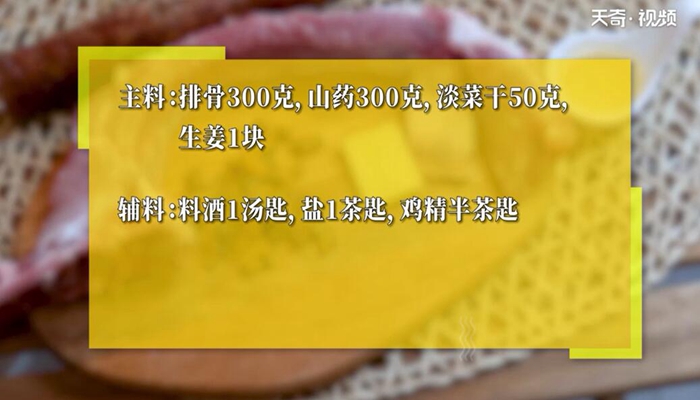 天奇·视频

主料:排骨300克, 山药300克, 淡菜干50克, 生姜1块

辅料:料酒1汤匙, 盐1茶匙, 鸡精半茶匙